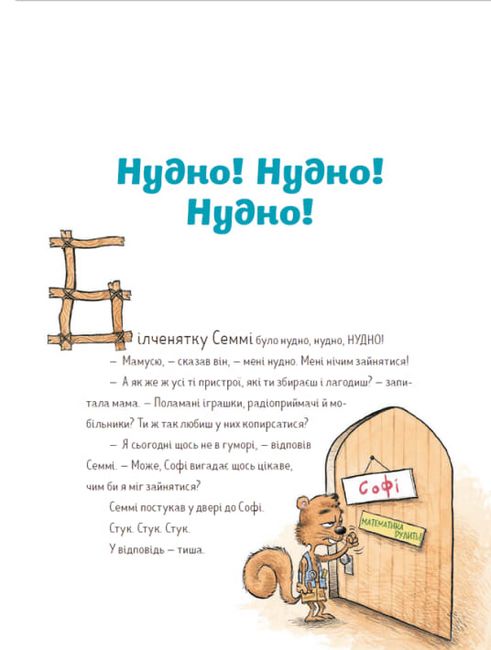 Нудно! Нудно! Нудно!

Білченятку Семмі було нудно, нудно, НУДНО!

— Мамусю, — сказав він, — мені нудно. Мені нічим зайнятися!

— А як же ж усі ті пристрої, які ти збираєш і лагодиш? — запитала мама. — Поламані іграшки, радіоприймачі й мобільники? Ти ж так любиш у них копирсатися?

— Я сьогодні щось не в гуморі, — відповів Семмі. — Може, Софі вигадає щось цікаве, чим би я міг зайнятися?

Семмі постукав у двері до Софі.

Стук. Стук. Стук.

У відповідь — тиша.

Софі

МАТЕМАТИКА РУЛИТЬ!